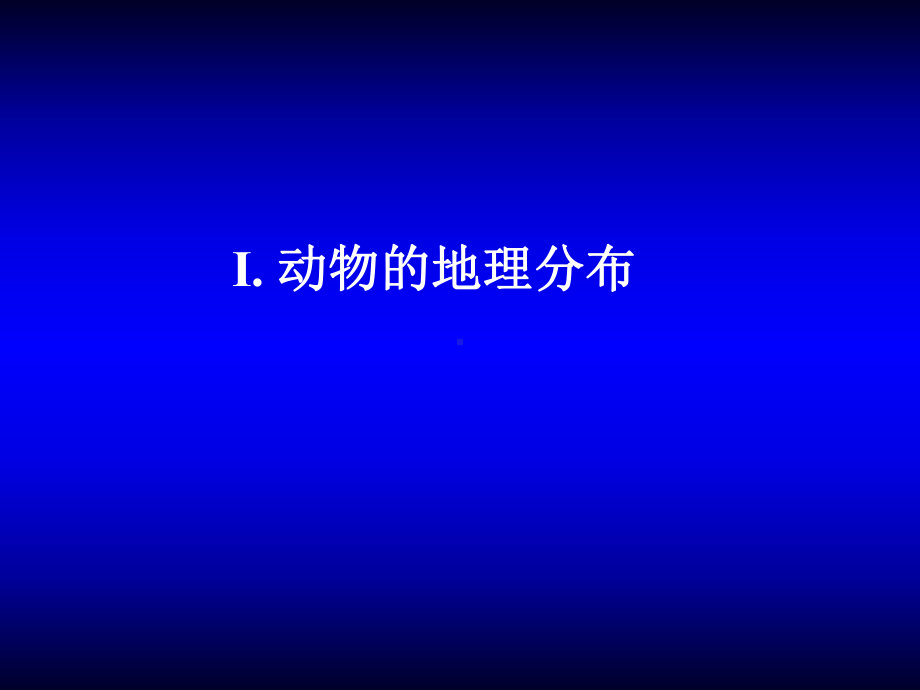 I. 动物的地理分布